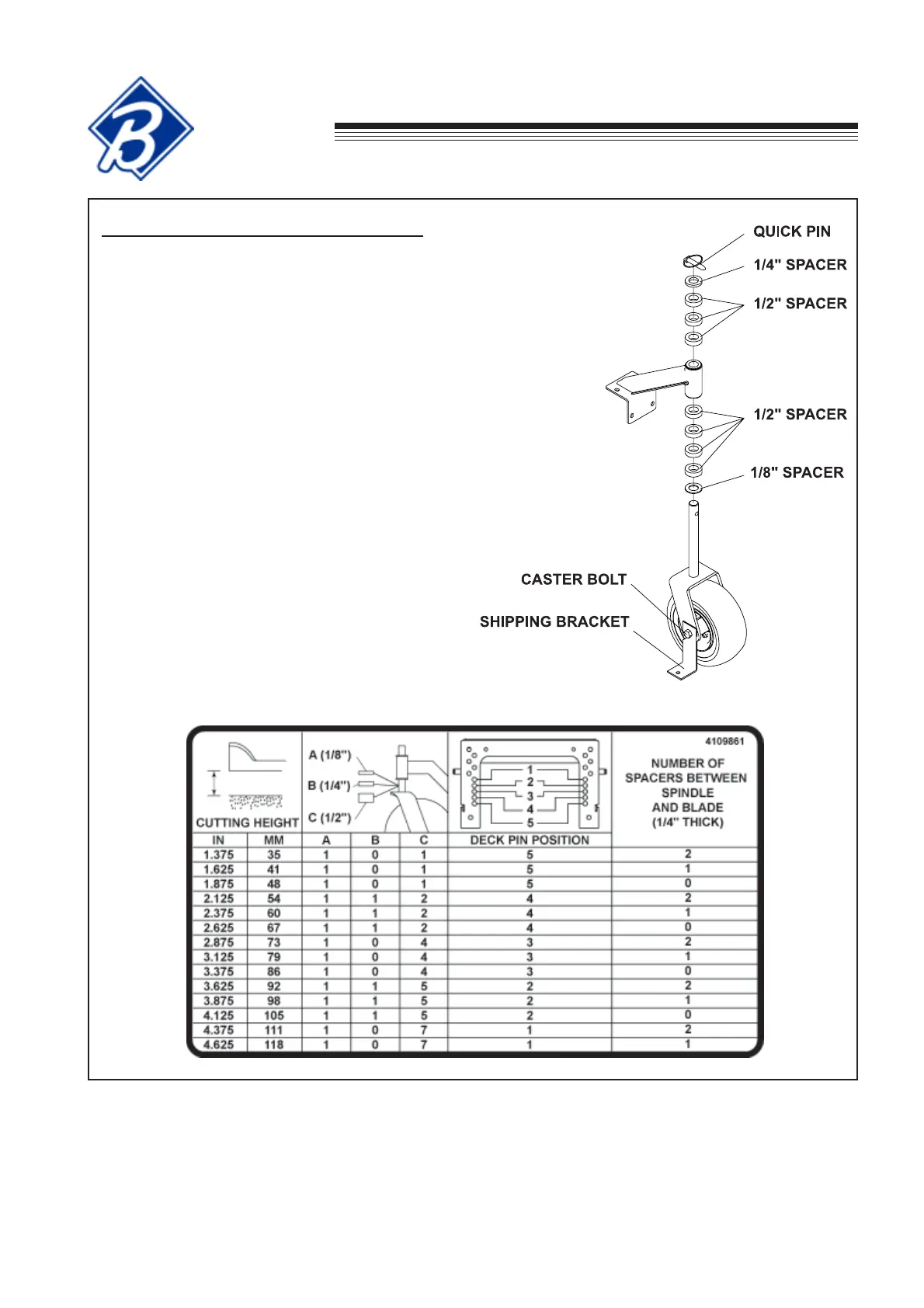 B

QUICK PIN
1/4" SPACER
1/2" SPACER
1/2" SPACER
1/8" SPACER
CASTER BOLT
SHIPPING BRACKET

4109861

CUTTING HEIGHT
A (1/8")
B (1/4")
C (1/2")
1
2
3
4
5
NUMBER OF SPACERS BETWEEN SPINDLE AND BLADE (1/4" THICK)

| IN | MM | A | B | C | DECK PIN POSITION | |
|---|---|---|---|---|---|---|
| 1.375 | 35 | 1 | 0 | 1 | 5 | 2 |
| 1.625 | 41 | 1 | 0 | 1 | 5 | 1 |
| 1.875 | 48 | 1 | 0 | 1 | 5 | 0 |
| 2.125 | 54 | 1 | 1 | 2 | 4 | 2 |
| 2.375 | 60 | 1 | 1 | 2 | 4 | 1 |
| 2.625 | 67 | 1 | 1 | 2 | 4 | 0 |
| 2.875 | 73 | 1 | 0 | 4 | 3 | 2 |
| 3.125 | 79 | 1 | 0 | 4 | 3 | 1 |
| 3.375 | 86 | 1 | 0 | 4 | 3 | 0 |
| 3.625 | 92 | 1 | 1 | 5 | 2 | 2 |
| 3.875 | 98 | 1 | 1 | 5 | 2 | 1 |
| 4.125 | 105 | 1 | 1 | 5 | 2 | 0 |
| 4.375 | 111 | 1 | 0 | 7 | 1 | 2 |
| 4.625 | 118 | 1 | 0 | 7 | 1 | 1 |